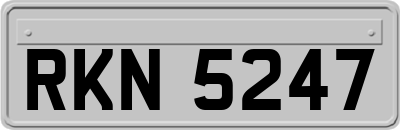 RKN 5247